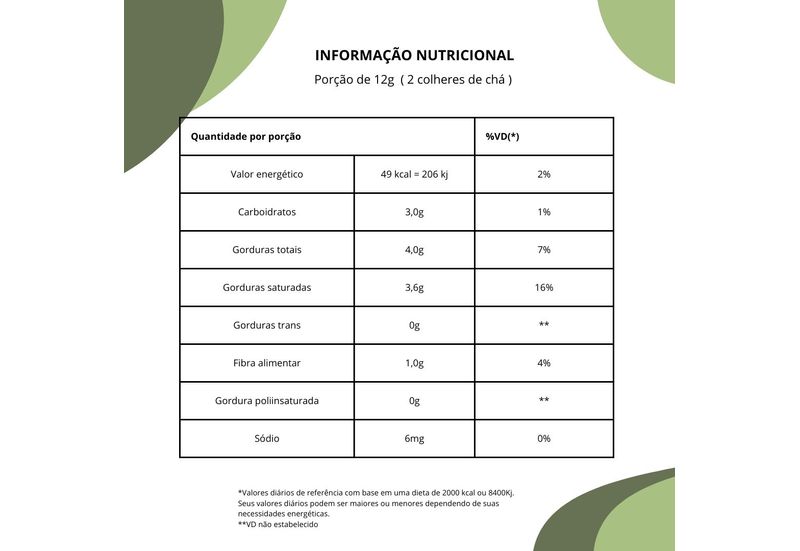 INFORMAÇÃO NUTRICIONAL
Porção de 12g ( 2 colheres de chá )

| Quantidade por porção | | %VD(*) |
|---|---|---|
| Valor energético | 49 kcal = 206 kj | 2% |
| Carboidratos | 3,0g | 1% |
| Gorduras totais | 4,0g | 7% |
| Gorduras saturadas | 3,6g | 16% |
| Gorduras trans | 0g | ** |
| Fibra alimentar | 1,0g | 4% |
| Gordura poliinsaturada | 0g | ** |
| Sódio | 6mg | 0% |

*Valores diários de referência com base em uma dieta de 2000 kcal ou 8400Kj. Seus valores diários podem ser maiores ou menores dependendo de suas necessidades energéticas.
**VD não estabelecido